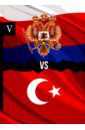 V

VS